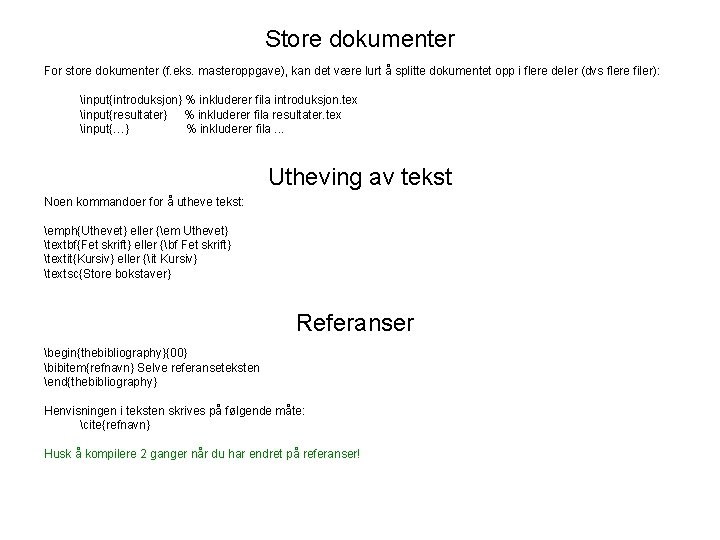 Store dokumenter

For store dokumenter (f.eks. masteroppgave), kan det være lurt å splitte dokumentet opp i flere deler (dvs flere filer):

\input{introduksjon} % inkluderer fila introduksjon.tex
\input{resultater} % inkluderer fila resultater.tex
\input{…} % inkluderer fila ...

Utheving av tekst

Noen kommandoer for å utheve tekst:

\emph{Uthevet} eller {\em Uthevet}
\textbf{Fet skrift} eller {\bf Fet skrift}
\textit{Kursiv} eller {\it Kursiv}
\textsc{Store bokstaver}

Referanser

\begin{thebibliography}{00}
\bibitem{refnavn} Selve referanseteksten
\end{thebibliography}

Henvisningen i teksten skrives på følgende måte:
\cite{refnavn}

Husk å kompilere 2 ganger når du har endret på referanser!